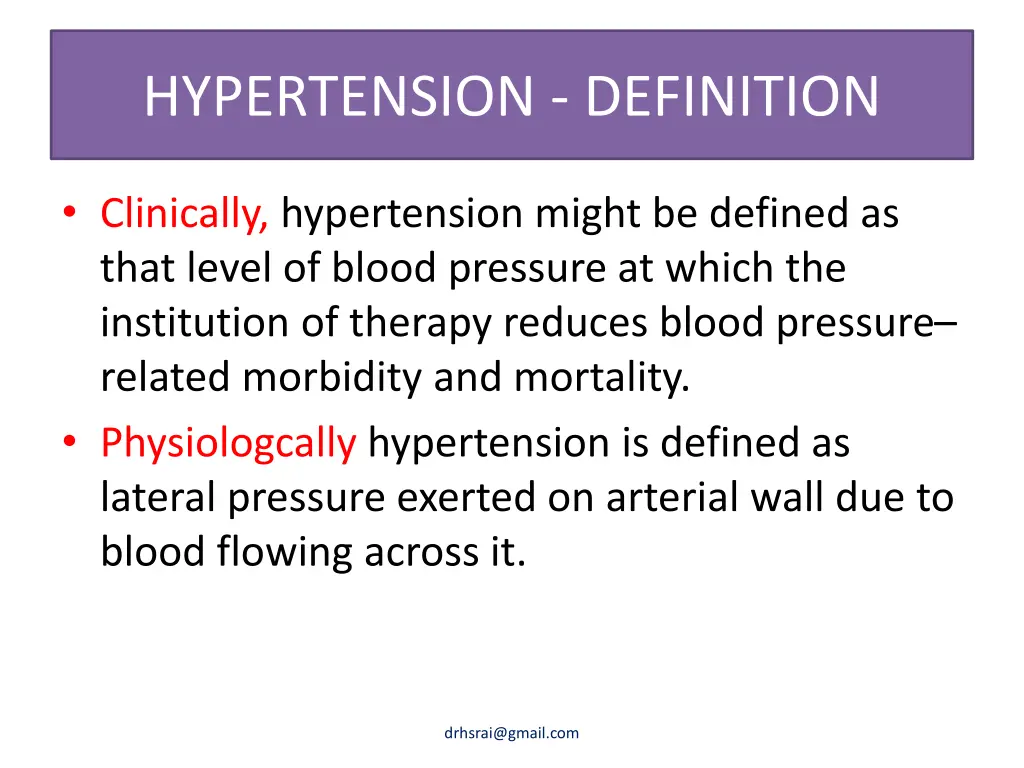 HYPERTENSION - DEFINITION

• Clinically, hypertension might be defined as that level of blood pressure at which the institution of therapy reduces blood pressure–related morbidity and mortality.
• Physiologcally hypertension is defined as lateral pressure exerted on arterial wall due to blood flowing across it.

drhsrai@gmail.com